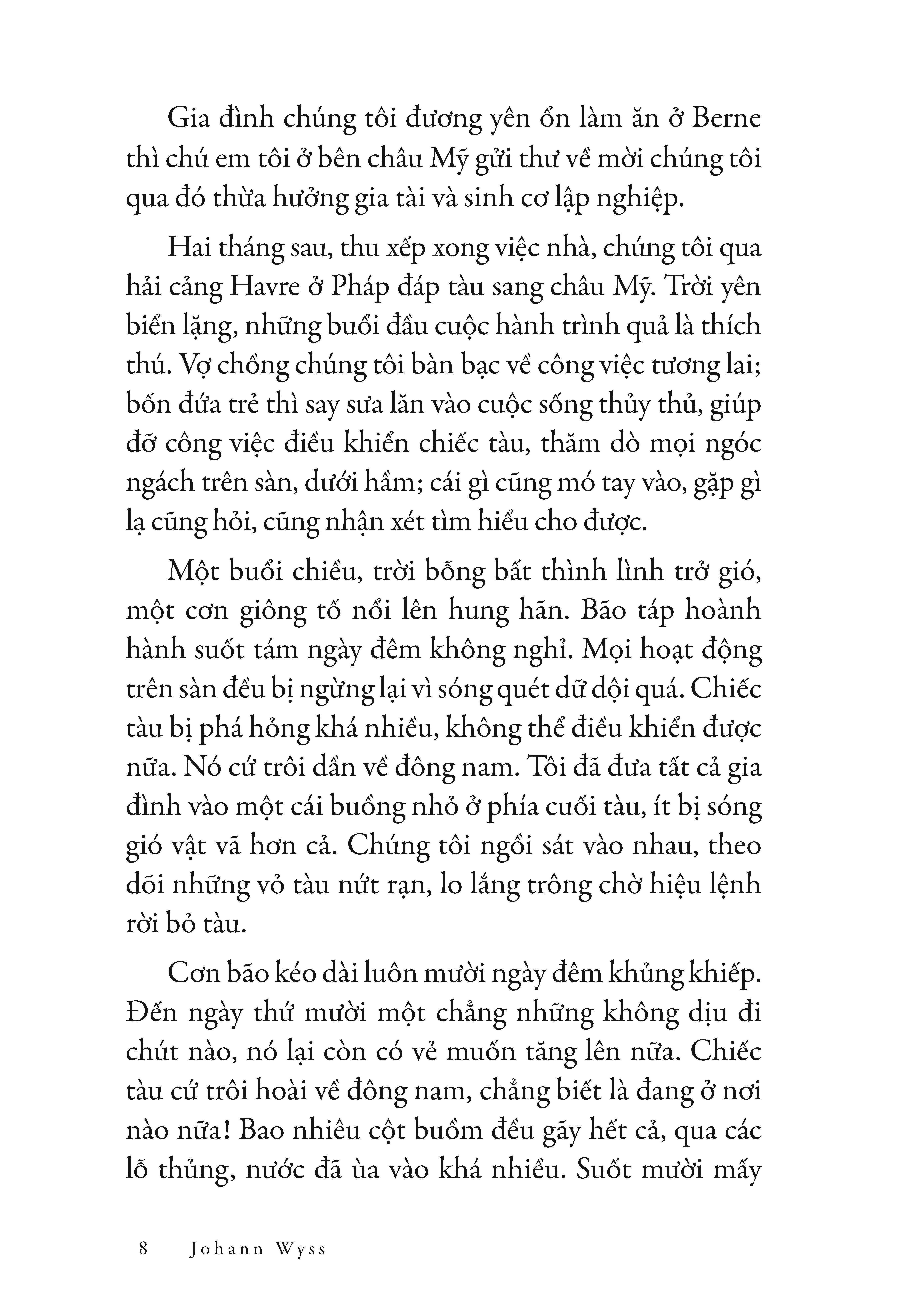 Gia đình chúng tôi đương yên ổn làm ăn ở Berne thì chú em tôi ở bên châu Mỹ gửi thư về mời chúng tôi qua đó thừa hưởng gia tài và sinh cơ lập nghiệp.

Hai tháng sau, thu xếp xong việc nhà, chúng tôi qua hải cảng Havre ở Pháp đáp tàu sang châu Mỹ. Trời yên biển lặng, những buổi đầu cuộc hành trình quả là thích thú. Vợ chồng chúng tôi bàn bạc về công việc tương lai; bốn đứa trẻ thì say sưa lăn vào cuộc sống thủy thủ, giúp đỡ công việc điều khiển chiếc tàu, thăm dò mọi ngóc ngách trên sàn, dưới hầm; cái gì cũng mó tay vào, gặp gì lạ cũng hỏi, cũng nhận xét tìm hiểu cho được.

Một buổi chiều, trời bỗng bất thình lình trở gió, một cơn giông tố nổi lên hung hãn. Bão táp hoành hành suốt tám ngày đêm không nghỉ. Mọi hoạt động trên sàn đều bị ngừng lại vì sóng quét dữ dội quá. Chiếc tàu bị phá hỏng khá nhiều, không thể điều khiển được nữa. Nó cứ trôi dần về đông nam. Tôi đã đưa tất cả gia đình vào một cái buồng nhỏ ở phía cuối tàu, ít bị sóng gió vật vã hơn cả. Chúng tôi ngồi sát vào nhau, theo dõi những vỏ tàu nứt rạn, lo lắng trông chờ hiệu lệnh rời bỏ tàu.

Cơn bão kéo dài luôn mười ngày đêm khủng khiếp. Đến ngày thứ mười một chẳng những không dịu đi chút nào, nó lại còn có vẻ muốn tăng lên nữa. Chiếc tàu cứ trôi hoài về đông nam, chẳng biết là đang ở nơi nào nữa! Bao nhiêu cột buồm đều gãy hết cả, qua các lỗ thủng, nước đã ùa vào khá nhiều. Suốt mười mấy

8 Johann Wyss